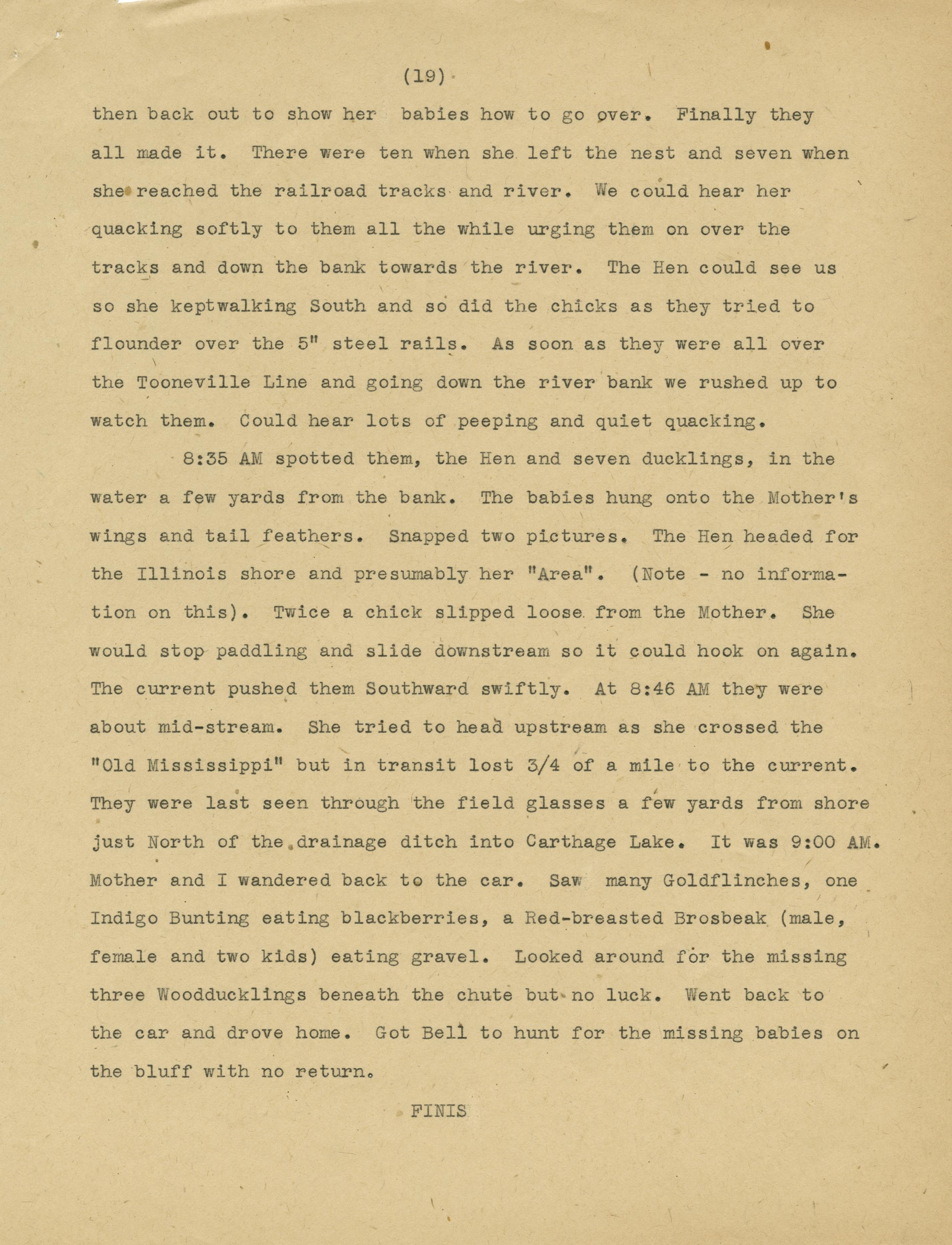 (19)

then back out to show her babies how to go over. Finally they all made it. There were ten when she left the nest and seven when she reached the railroad tracks and river. We could hear her quacking softly to them all the while urging them on over the tracks and down the bank towards the river. The Hen could see us so she keptwalking South and so did the chicks as they tried to flounder over the 5" steel rails. As soon as they were all over the Tooneville Line and going down the river bank we rushed up to watch them. Could hear lots of peeping and quiet quacking.

8:35 AM spotted them, the Hen and seven ducklings, in the water a few yards from the bank. The babies hung onto the Mother's wings and tail feathers. Snapped two pictures. The Hen headed for the Illinois shore and presumably her "Area". (Note - no information on this). Twice a chick slipped loose from the Mother. She would stop paddling and slide downstream so it could hook on again. The current pushed them Southward swiftly. At 8:46 AM they were about mid-stream. She tried to head upstream as she crossed the "Old Mississippi" but in transit lost 3/4 of a mile to the current. They were last seen through the field glasses a few yards from shore just North of the drainage ditch into Carthage Lake. It was 9:00 AM. Mother and I wandered back to the car. Saw many Goldflinches, one Indigo Bunting eating blackberries, a Red-breasted Brosbeak (male, female and two kids) eating gravel. Looked around for the missing three Woodducklings beneath the chute but no luck. Went back to the car and drove home. Got Bell to hunt for the missing babies on the bluff with no return.

FINIS